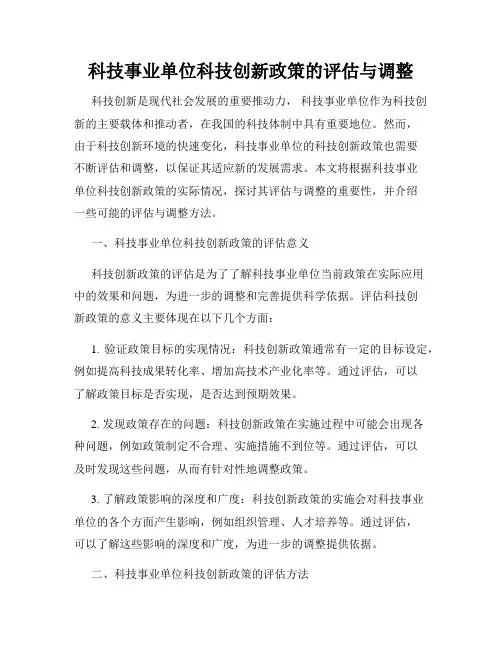 科技事业单位科技创新政策的评估与调整

科技创新是现代社会发展的重要推动力，科技事业单位作为科技创新的主要载体和推动者，在我国的科技体制中具有重要地位。然而，由于科技创新环境的快速变化，科技事业单位的科技创新政策也需要不断评估和调整，以保证其适应新的发展需求。本文将根据科技事业单位科技创新政策的实际情况，探讨其评估与调整的重要性，并介绍一些可能的评估与调整方法。

一、科技事业单位科技创新政策的评估意义

科技创新政策的评估是为了了解科技事业单位当前政策在实际应用中的效果和问题，为进一步的调整和完善提供科学依据。评估科技创新政策的意义主要体现在以下几个方面：

1. 验证政策目标的实现情况：科技创新政策通常有一定的目标设定，例如提高科技成果转化率、增加高技术产业化率等。通过评估，可以了解政策目标是否实现，是否达到预期效果。

2. 发现政策存在的问题：科技创新政策在实施过程中可能会出现各种问题，例如政策制定不合理、实施措施不到位等。通过评估，可以及时发现这些问题，从而有针对性地调整政策。

3. 了解政策影响的深度和广度：科技创新政策的实施会对科技事业单位的各个方面产生影响，例如组织管理、人才培养等。通过评估，可以了解这些影响的深度和广度，为进一步的调整提供依据。

二、科技事业单位科技创新政策的评估方法